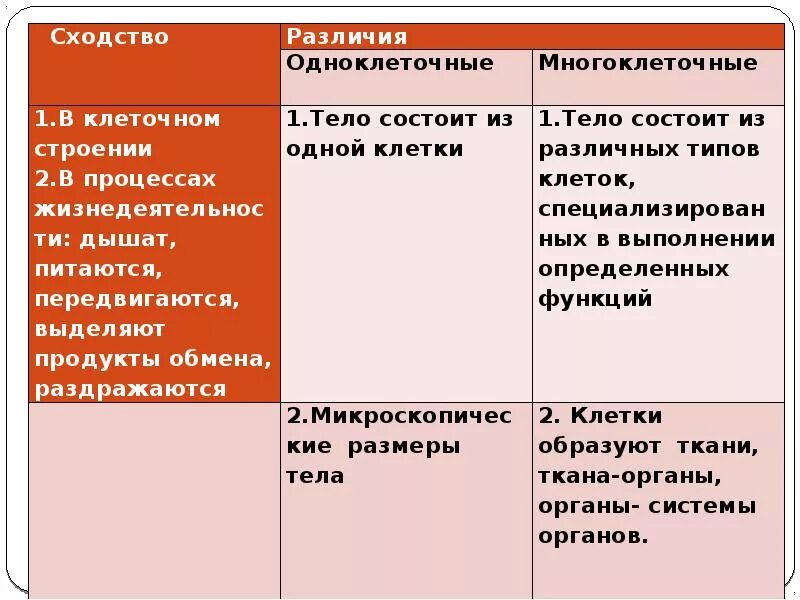 | Сходство | Различия | |
|---|---|---|
| | Одноклеточные | Многоклеточные |
| 1.В клеточном строении 2.В процессах жизнедеятельности: дышат, питаются, передвигаются, выделяют продукты обмена, раздражаются | 1.Тело состоит из одной клетки | 1.Тело состоит из различных типов клеток, специализированных в выполнении определенных функций |
| | 2.Микроскопические размеры тела | 2. Клетки образуют ткани, ткана-органы, органы- системы органов. |